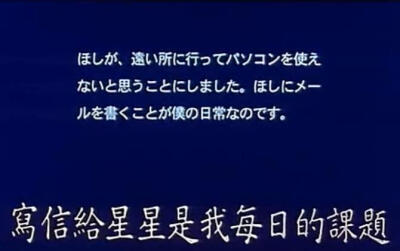 ほしが、遠い所に行ってパソコンを使えないと思うことにしました。ほしにメールを書くことが僕の日常なのです。

寫信給星星是我每日的課題